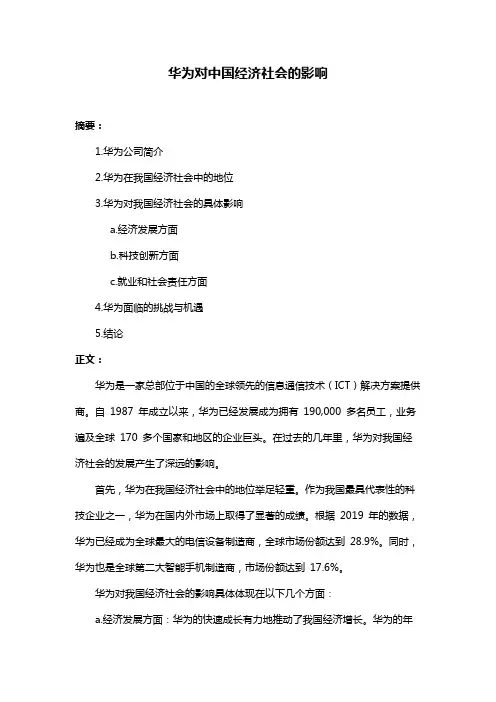 华为对中国经济社会的影响

摘要：

1.华为公司简介

2.华为在我国经济社会中的地位

3.华为对我国经济社会的具体影响

a.经济发展方面

b.科技创新方面

c.就业和社会责任方面

4.华为面临的挑战与机遇

5.结论

正文：

华为是一家总部位于中国的全球领先的信息通信技术（ICT）解决方案提供商。自 1987 年成立以来，华为已经发展成为拥有 190,000 多名员工，业务遍及全球 170 多个国家和地区的企业巨头。在过去的几年里，华为对我国经济社会的发展产生了深远的影响。

首先，华为在我国经济社会中的地位举足轻重。作为我国最具代表性的科技企业之一，华为在国内外市场上取得了显著的成绩。根据 2019 年的数据，华为已经成为全球最大的电信设备制造商，全球市场份额达到 28.9%。同时，华为也是全球第二大智能手机制造商，市场份额达到 17.6%。

华为对我国经济社会的影响具体体现在以下几个方面：

a.经济发展方面：华为的快速成长有力地推动了我国经济增长。华为的年